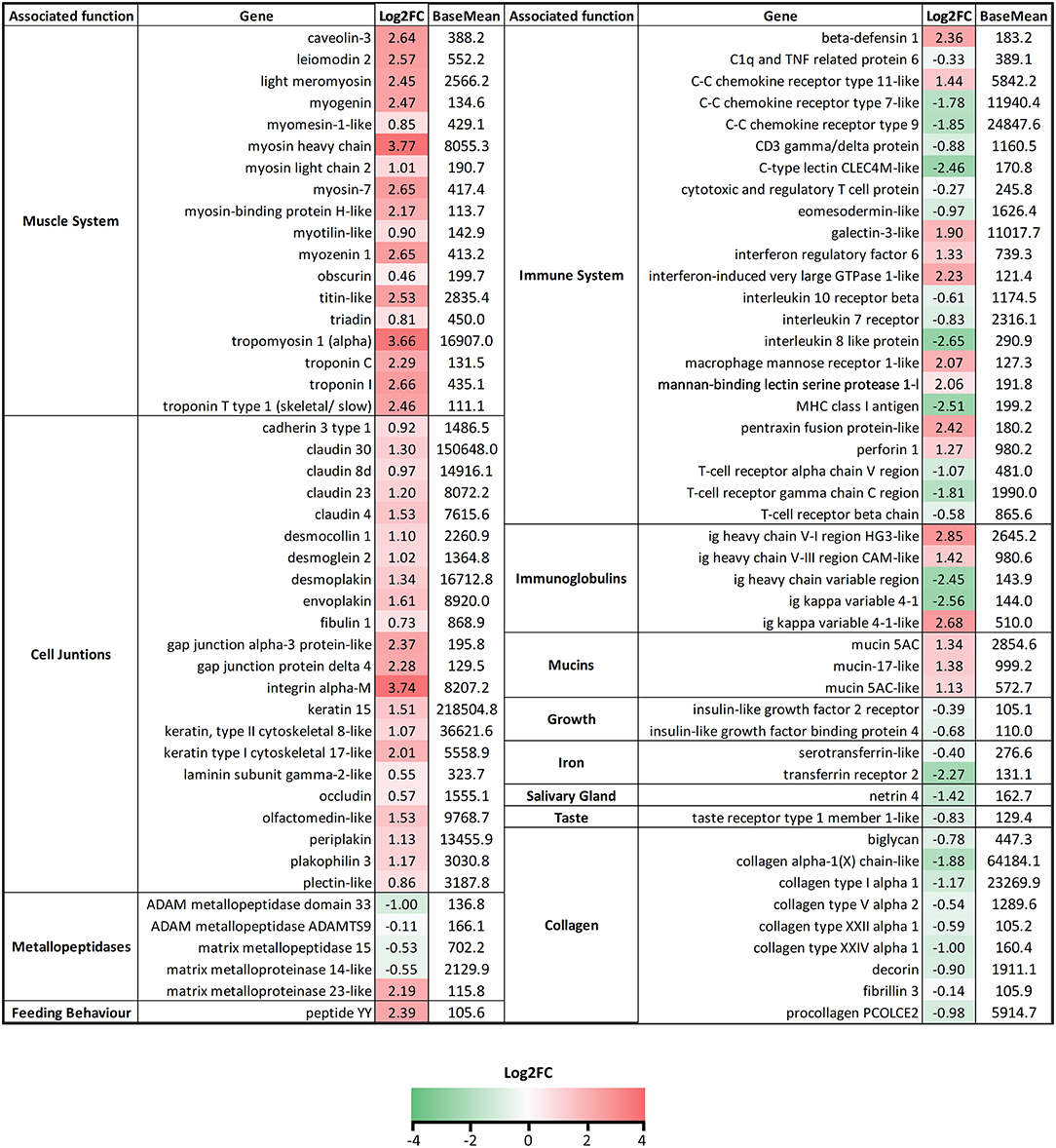 | Associated function | Gene | Log2FC | BaseMean |
|---|---|---|---|
| Muscle System | caveolin-3 | 2.64 | 388.2 |
| | leiomodin 2 | 2.57 | 552.2 |
| | light meromyosin | 2.45 | 2566.2 |
| | myogenin | 2.47 | 134.6 |
| | myomesin-1-like | 0.85 | 429.1 |
| | myosin heavy chain | 3.77 | 8055.3 |
| | myosin light chain 2 | 1.01 | 190.7 |
| | myosin-7 | 2.65 | 417.4 |
| | myosin-binding protein H-like | 2.17 | 113.7 |
| | myotilin-like | 0.90 | 142.9 |
| | myozenin 1 | 2.65 | 413.2 |
| | obscurin | 0.46 | 199.7 |
| | titin-like | 2.53 | 2835.4 |
| | triadin | 0.81 | 450.0 |
| | tropomyosin 1 (alpha) | 3.66 | 16907.0 |
| | troponin C | 2.29 | 131.5 |
| | troponin I | 2.66 | 435.1 |
| | troponin T type 1 (skeletal/ slow) | 2.46 | 111.1 |
| Cell Juntions | cadherin 3 type 1 | 0.92 | 1486.5 |
| | claudin 30 | 1.30 | 150648.0 |
| | claudin 8d | 0.97 | 14916.1 |
| | claudin 23 | 1.20 | 8072.2 |
| | claudin 4 | 1.53 | 7615.6 |
| | desmocollin 1 | 1.10 | 2260.9 |
| | desmoglein 2 | 1.02 | 1364.8 |
| | desmoplakin | 1.34 | 16712.8 |
| | envoplakin | 1.61 | 8920.0 |
| | fibulin 1 | 0.73 | 868.9 |
| | gap junction alpha-3 protein-like | 2.37 | 195.8 |
| | gap junction protein delta 4 | 2.28 | 129.5 |
| | integrin alpha-M | 3.74 | 8207.2 |
| | keratin 15 | 1.51 | 218504.8 |
| | keratin, type II cytoskeletal 8-like | 1.07 | 36621.6 |
| | keratin type I cytoskeletal 17-like | 2.01 | 5558.9 |
| | laminin subunit gamma-2-like | 0.55 | 323.7 |
| | occludin | 0.57 | 1555.1 |
| | olfactomedin-like | 1.53 | 9768.7 |
| | periplakin | 1.13 | 13455.9 |
| | plakophilin 3 | 1.17 | 3030.8 |
| | plectin-like | 0.86 | 3187.8 |
| Metallopeptidases | ADAM metallopeptidase domain 33 | -1.00 | 136.8 |
| | ADAM metallopeptidase ADAMTS9 | -0.11 | 166.1 |
| | matrix metallopeptidase 15 | -0.53 | 702.2 |
| | matrix metalloproteinase 14-like | -0.55 | 2129.9 |
| | matrix metalloproteinase 23-like | 2.19 | 115.8 |
| Feeding Behaviour | peptide YY | 2.39 | 105.6 |

| Associated function | Gene | Log2FC | BaseMean |
|---|---|---|---|
| Immune System | beta-defensin 1 | 2.36 | 183.2 |
| | C1q and TNF related protein 6 | -0.33 | 389.1 |
| | C-C chemokine receptor type 11-like | 1.44 | 5842.2 |
| | C-C chemokine receptor type 7-like | -1.78 | 11940.4 |
| | C-C chemokine receptor type 9 | -1.85 | 24847.6 |
| | CD3 gamma/delta protein | -0.88 | 1160.5 |
| | C-type lectin CLEC4M-like | -2.46 | 170.8 |
| | cytotoxic and regulatory T cell protein | -0.27 | 245.8 |
| | eomesodermin-like | -0.97 | 1626.4 |
| | galectin-3-like | 1.90 | 11017.7 |
| | interferon regulatory factor 6 | 1.33 | 739.3 |
| | interferon-induced very large GTPase 1-like | 2.23 | 121.4 |
| | interleukin 10 receptor beta | -0.61 | 1174.5 |
| | interleukin 7 receptor | -0.83 | 2316.1 |
| | interleukin 8 like protein | -2.65 | 290.9 |
| | macrophage mannose receptor 1-like | 2.07 | 127.3 |
| | mannan-binding lectin serine protease 1-l | 2.06 | 191.8 |
| | MHC class I antigen | -2.51 | 199.2 |
| | pentraxin fusion protein-like | 2.42 | 180.2 |
| | perforin 1 | 1.27 | 980.2 |
| | T-cell receptor alpha chain V region | -1.07 | 481.0 |
| | T-cell receptor gamma chain C region | -1.81 | 1990.0 |
| | T-cell receptor beta chain | -0.58 | 865.6 |
| Immunoglobulins | ig heavy chain V-I region HG3-like | 2.85 | 2645.2 |
| | ig heavy chain V-III region CAM-like | 1.42 | 980.6 |
| | ig heavy chain variable region | -2.45 | 143.9 |
| | ig kappa variable 4-1 | -2.56 | 144.0 |
| | ig kappa variable 4-1-like | 2.68 | 510.0 |
| Mucins | mucin 5AC | 1.34 | 2854.6 |
| | mucin-17-like | 1.38 | 999.2 |
| | mucin 5AC-like | 1.13 | 572.7 |
| Growth | insulin-like growth factor 2 receptor | -0.39 | 105.1 |
| | insulin-like growth factor binding protein 4 | -0.68 | 110.0 |
| Iron | serotransferrin-like | -0.40 | 276.6 |
| | transferrin receptor 2 | -2.27 | 131.1 |
| Salivary Gland | netrin 4 | -1.42 | 162.7 |
| Taste | taste receptor type 1 member 1-like | -0.83 | 129.4 |
| Collagen | biglycan | -0.78 | 447.3 |
| | collagen alpha-1(X) chain-like | -1.88 | 64184.1 |
| | collagen type I alpha 1 | -1.17 | 23269.9 |
| | collagen type V alpha 2 | -0.54 | 1289.6 |
| | collagen type XXII alpha 1 | -0.59 | 105.2 |
| | collagen type XXIV alpha 1 | -1.00 | 160.4 |
| | decorin | -0.90 | 1911.1 |
| | fibrillin 3 | -0.14 | 105.9 |
| | procollagen PCOLCE2 | -0.98 | 5914.7 |

Log2FC
-4 -2 0 2 4